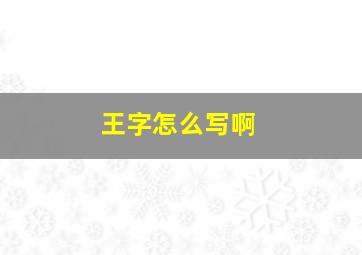 王字怎么写啊